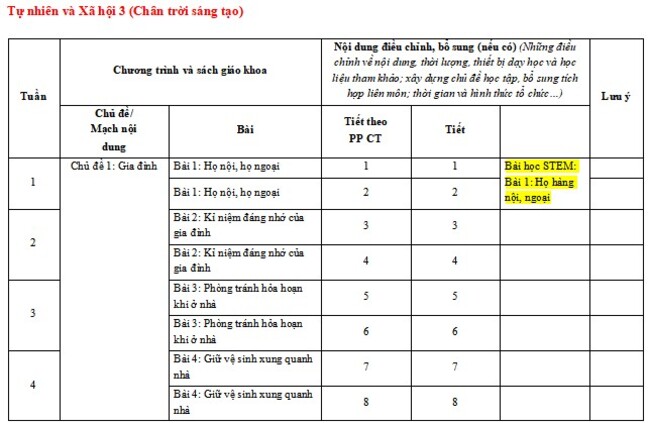 Tự nhiên và Xã hội 3 (Chân trời sáng tạo)

| Tuần | Chương trình và sách giáo khoa | | Nội dung điều chỉnh, bổ sung (nếu có) (Những điều chỉnh về nội dung, thời lượng, thiết bị dạy học và học liệu tham khảo; xây dựng chủ đề học tập, bổ sung tích hợp liên môn; thời gian và hình thức tổ chức...) | | | Lưu ý |
|---|---|---|---|---|---|---|
| | Chủ đề/ Mạch nội dung | Bài | Tiết theo PP CT | Tiết | | |
| 1 | Chủ đề 1: Gia đình | Bài 1: Họ nội, họ ngoại | 1 | 1 | Bài học STEM: Bài 1: Họ hàng nội, ngoại | |
| | | Bài 1: Họ nội, họ ngoại | 2 | 2 | | |
| 2 | | Bài 2: Kỉ niệm đáng nhớ của gia đình | 3 | 3 | | |
| | | Bài 2: Kỉ niệm đáng nhớ của gia đình | 4 | 4 | | |
| 3 | | Bài 3: Phòng tránh hỏa hoạn khi ở nhà | 5 | 5 | | |
| | | Bài 3: Phòng tránh hỏa hoạn khi ở nhà | 6 | 6 | | |
| 4 | | Bài 4: Giữ vệ sinh xung quanh nhà | 7 | 7 | | |
| | | Bài 4: Giữ vệ sinh xung quanh nhà | 8 | 8 | | |